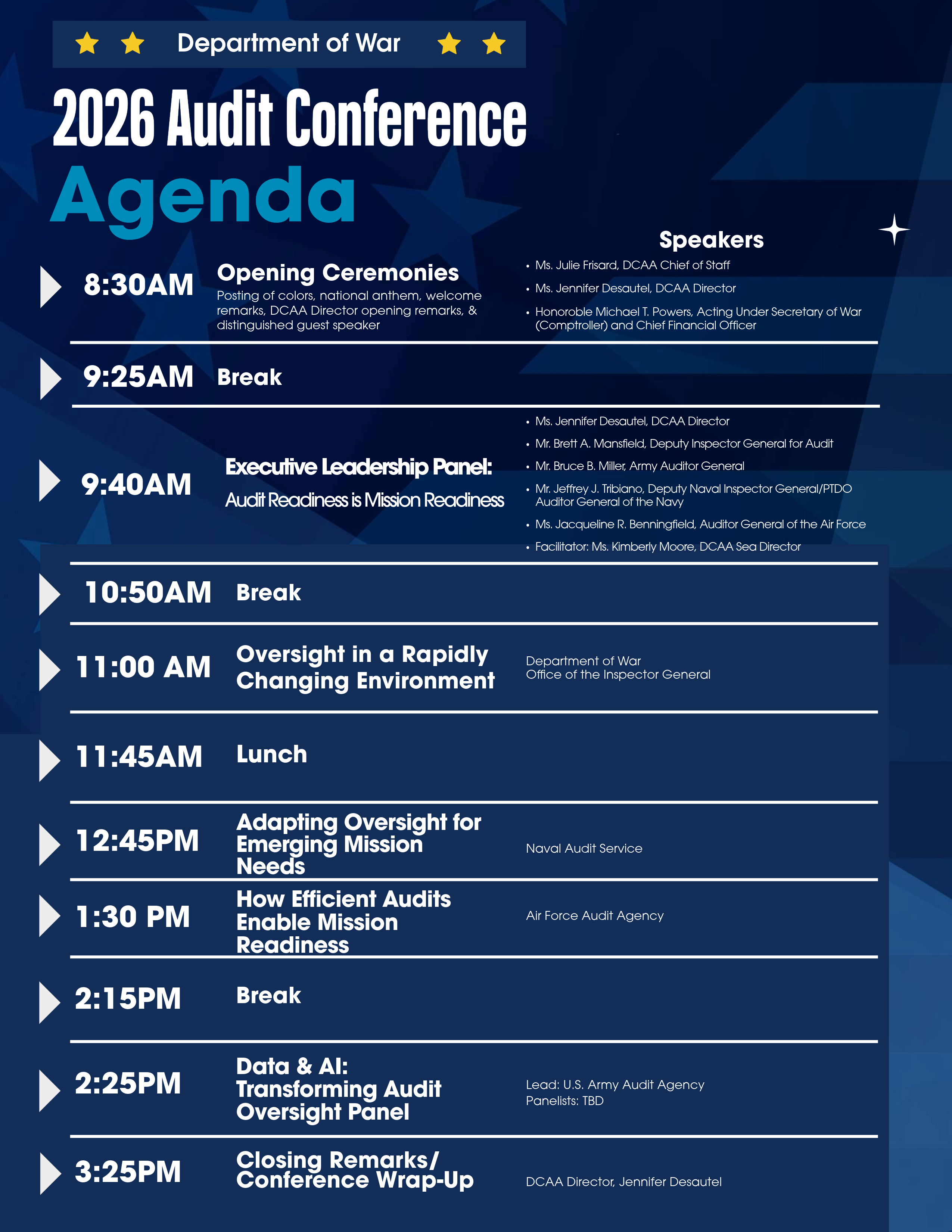 Department of War

2026 Audit Conference

Agenda

Speakers

8:30AM

Opening Ceremonies

Posting of colors, national anthem, welcome remarks, DCAA Director opening remarks, & distinguished guest speaker

• Ms. Julie Frisard, DCAA Chief of Staff
• Ms. Jennifer Desautel, DCAA Director
• Honoroble Michael T. Powers, Acting Under Secretary of War (Comptroller) and Chief Financial Officer

9:25AM Break

9:40AM

Executive Leadership Panel:

Audit Readiness is Mission Readiness

• Ms. Jennifer Desautel, DCAA Director
• Mr. Brett A. Mansfield, Deputy Inspector General for Audit
• Mr. Bruce B. Miller, Army Auditor General
• Mr. Jeffrey J. Tribiano, Deputy Naval Inspector General/PTDO Auditor General of the Navy
• Ms. Jacqueline R. Benningfield, Auditor General of the Air Force
• Facilitator: Ms. Kimberly Moore, DCAA Sea Director

10:50AM Break

11:00 AM Oversight in a Rapidly Changing Environment

Department of War
Office of the Inspector General

11:45AM Lunch

12:45PM Adapting Oversight for Emerging Mission Needs

Naval Audit Service

1:30 PM How Efficient Audits Enable Mission Readiness

Air Force Audit Agency

2:15PM Break

2:25PM Data & AI: Transforming Audit Oversight Panel

Lead: U.S. Army Audit Agency
Panelists: TBD

3:25PM Closing Remarks/ Conference Wrap-Up

DCAA Director, Jennifer Desautel